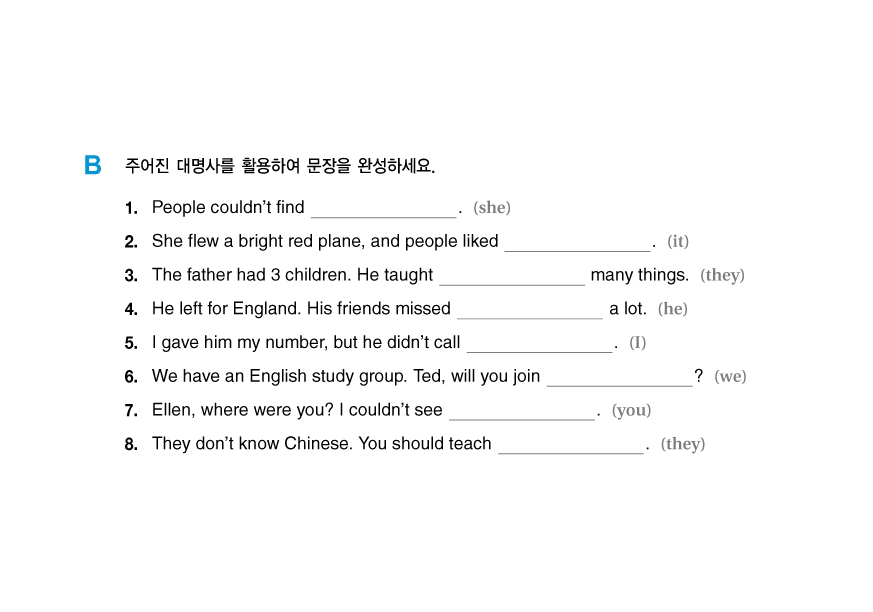 B 주어진 대명사를 활용하여 문장을 완성하세요.

1. People couldn't find _______________. (she)

2. She flew a bright red plane, and people liked _______________. (it)

3. The father had 3 children. He taught _______________ many things. (they)

4. He left for England. His friends missed _______________ a lot. (he)

5. I gave him my number, but he didn't call _______________. (I)

6. We have an English study group. Ted, will you join _______________? (we)

7. Ellen, where were you? I couldn't see _______________. (you)

8. They don't know Chinese. You should teach _______________. (they)